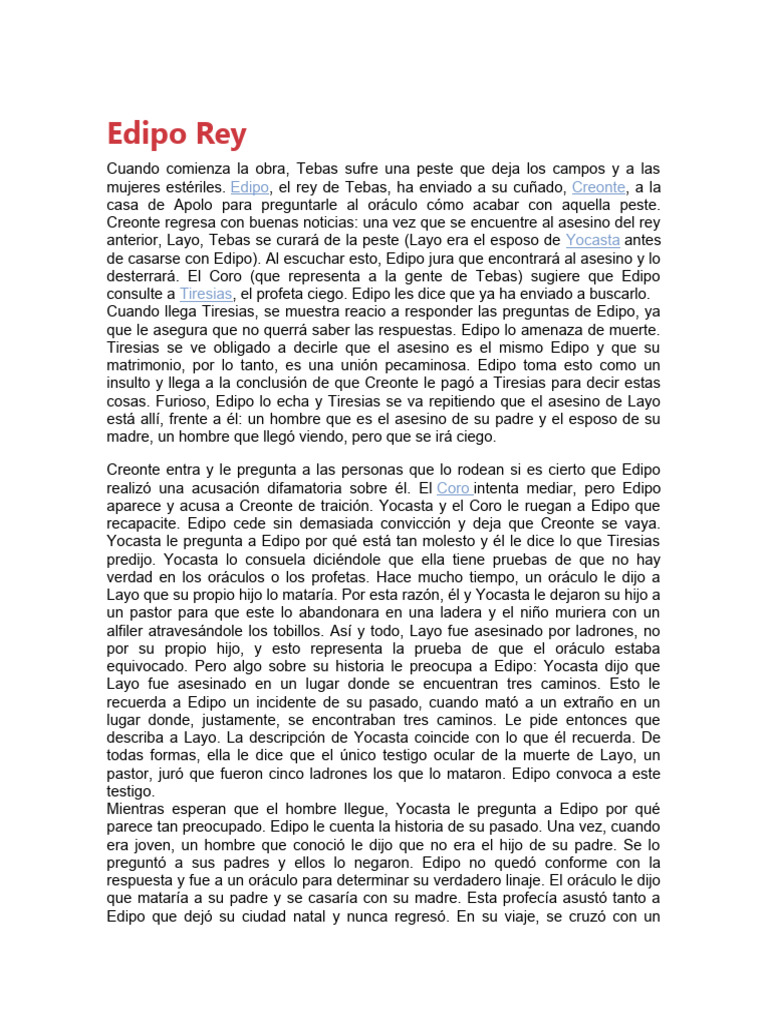 Edipo Rey

Cuando comienza la obra, Tebas sufre una peste que deja los campos y a las mujeres estériles. Edipo, el rey de Tebas, ha enviado a su cuñado, Creonte, a la casa de Apolo para preguntarle al oráculo cómo acabar con aquella peste. Creonte regresa con buenas noticias: una vez que se encuentre al asesino del rey anterior, Layo, Tebas se curará de la peste (Layo era el esposo de Yocasta antes de casarse con Edipo). Al escuchar esto, Edipo jura que encontrará al asesino y lo desterrará. El Coro (que representa a la gente de Tebas) sugiere que Edipo consulte a Tiresias, el profeta ciego. Edipo les dice que ya ha enviado a buscarlo. Cuando llega Tiresias, se muestra reacio a responder las preguntas de Edipo, ya que le asegura que no querrá saber las respuestas. Edipo lo amenaza de muerte. Tiresias se ve obligado a decirle que el asesino es el mismo Edipo y que su matrimonio, por lo tanto, es una unión pecaminosa. Edipo toma esto como un insulto y llega a la conclusión de que Creonte le pagó a Tiresias para decir estas cosas. Furioso, Edipo lo echa y Tiresias se va repitiendo que el asesino de Layo está allí, frente a él: un hombre que es el asesino de su padre y el esposo de su madre, un hombre que llegó viendo, pero que se irá ciego.

Creonte entra y le pregunta a las personas que lo rodean si es cierto que Edipo realizó una acusación difamatoria sobre él. El Coro intenta mediar, pero Edipo aparece y acusa a Creonte de traición. Yocasta y el Coro le ruegan a Edipo que recapacite. Edipo cede sin demasiada convicción y deja que Creonte se vaya. Yocasta le pregunta a Edipo por qué está tan molesto y él le dice lo que Tiresias predijo. Yocasta lo consuela diciéndole que ella tiene pruebas de que no hay verdad en los oráculos o los profetas. Hace mucho tiempo, un oráculo le dijo a Layo que su propio hijo lo mataría. Por esta razón, él y Yocasta le dejaron su hijo a un pastor para que este lo abandonara en una ladera y el niño muriera con un alfiler atravesándole los tobillos. Así y todo, Layo fue asesinado por ladrones, no por su propio hijo, y esto representa la prueba de que el oráculo estaba equivocado. Pero algo sobre su historia le preocupa a Edipo: Yocasta dijo que Layo fue asesinado en un lugar donde se encuentran tres caminos. Esto le recuerda a Edipo un incidente de su pasado, cuando mató a un extraño en un lugar donde, justamente, se encontraban tres caminos. Le pide entonces que describa a Layo. La descripción de Yocasta coincide con lo que él recuerda. De todas formas, ella le dice que el único testigo ocular de la muerte de Layo, un pastor, juró que fueron cinco ladrones los que lo mataron. Edipo convoca a este testigo.
Mientras esperan que el hombre llegue, Yocasta le pregunta a Edipo por qué parece tan preocupado. Edipo le cuenta la historia de su pasado. Una vez, cuando era joven, un hombre que conoció le dijo que no era el hijo de su padre. Se lo preguntó a sus padres y ellos lo negaron. Edipo no quedó conforme con la respuesta y fue a un oráculo para determinar su verdadero linaje. El oráculo le dijo que mataría a su padre y se casaría con su madre. Esta profecía asustó tanto a Edipo que dejó su ciudad natal y nunca regresó. En su viaje, se cruzó con un